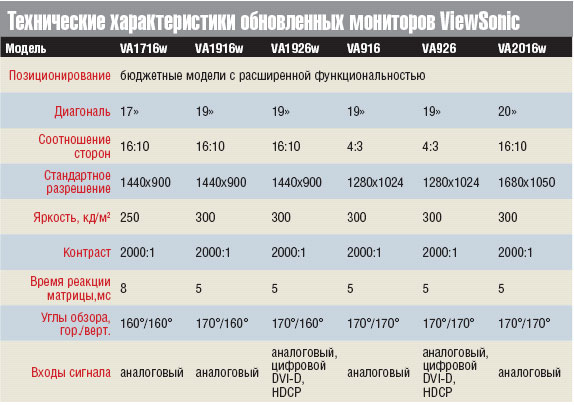 Технические характеристики обновленных мониторов ViewSonic

| Модель | VA1716w | VA1916w | VA1926w | VA916 | VA926 | VA2016w |
|---|---|---|---|---|---|---|
| Позиционирование | бюджетные модели с расширенной функциональностью | | | | | |
| Диагональ | 17» | 19» | 19» | 19» | 19» | 20» |
| Соотношение сторон | 16:10 | 16:10 | 16:10 | 4:3 | 4:3 | 16:10 |
| Стандартное разрешение | 1440x900 | 1440x900 | 1440x900 | 1280x1024 | 1280x1024 | 1680x1050 |
| Яркость, кд/м² | 250 | 300 | 300 | 300 | 300 | 300 |
| Контраст | 2000:1 | 2000:1 | 2000:1 | 2000:1 | 2000:1 | 2000:1 |
| Время реакции матрицы,мс | 8 | 5 | 5 | 5 | 5 | 5 |
| Углы обзора, гор./верт. | 160°/160° | 170°/160° | 170°/160° | 170°/170° | 170°/170° | 170°/170° |
| Входы сигнала | аналоговый | аналоговый | аналоговый, цифровой DVI-D, HDCP | аналоговый | аналоговый, цифровой DVI-D, HDCP | аналоговый |